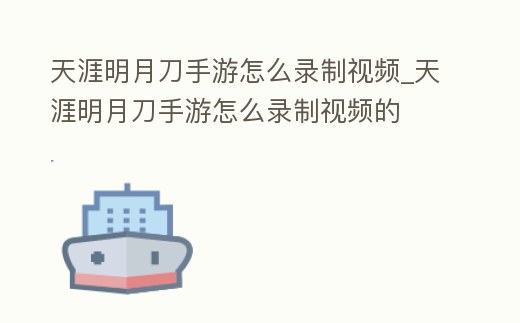 天涯明月刀手游怎么录制视频_天涯明月刀手游怎么录制视频的